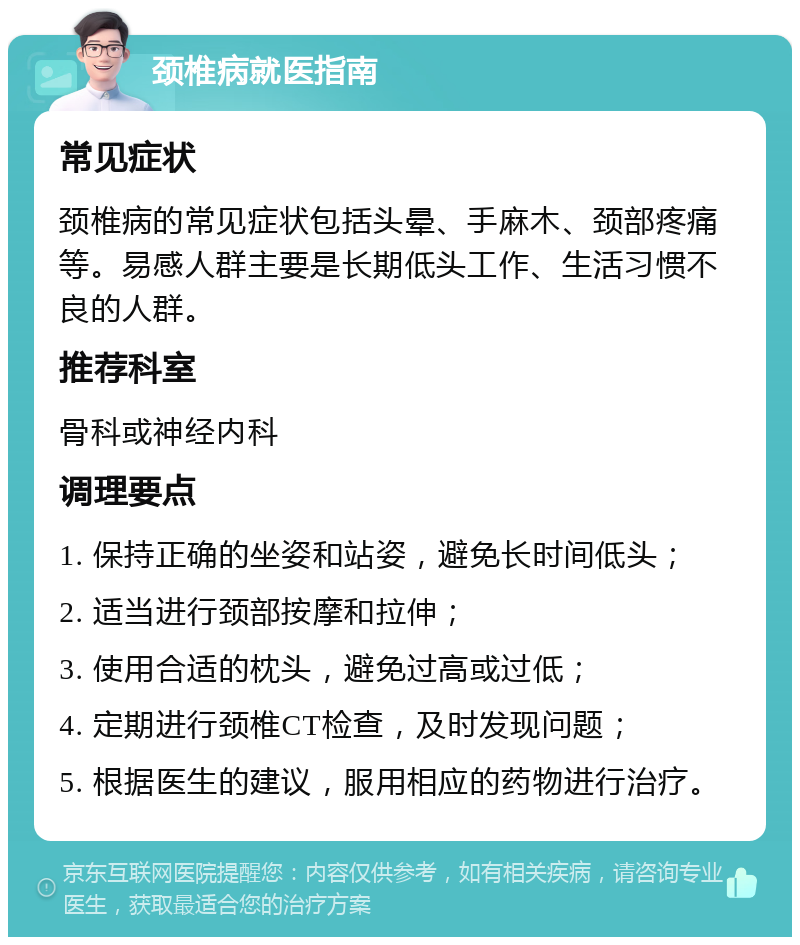 颈椎病就医指南

常见症状

颈椎病的常见症状包括头晕、手麻木、颈部疼痛等。易感人群主要是长期低头工作、生活习惯不良的人群。

推荐科室

骨科或神经内科

调理要点

1. 保持正确的坐姿和站姿，避免长时间低头；

2. 适当进行颈部按摩和拉伸；

3. 使用合适的枕头，避免过高或过低；

4. 定期进行颈椎CT检查，及时发现问题；

5. 根据医生的建议，服用相应的药物进行治疗。

京东互联网医院提醒您：内容仅供参考，如有相关疾病，请咨询专业医生，获取最适合您的治疗方案